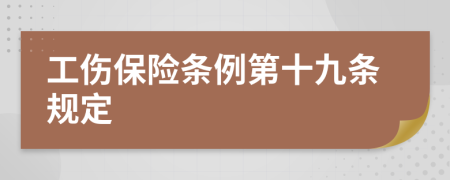 工伤保险条例第十九条规定